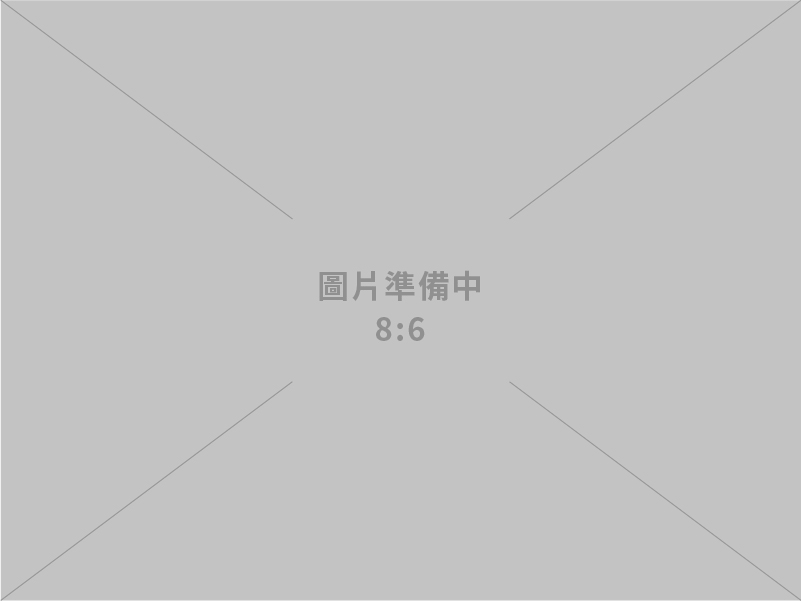 圖片準備中
8:6